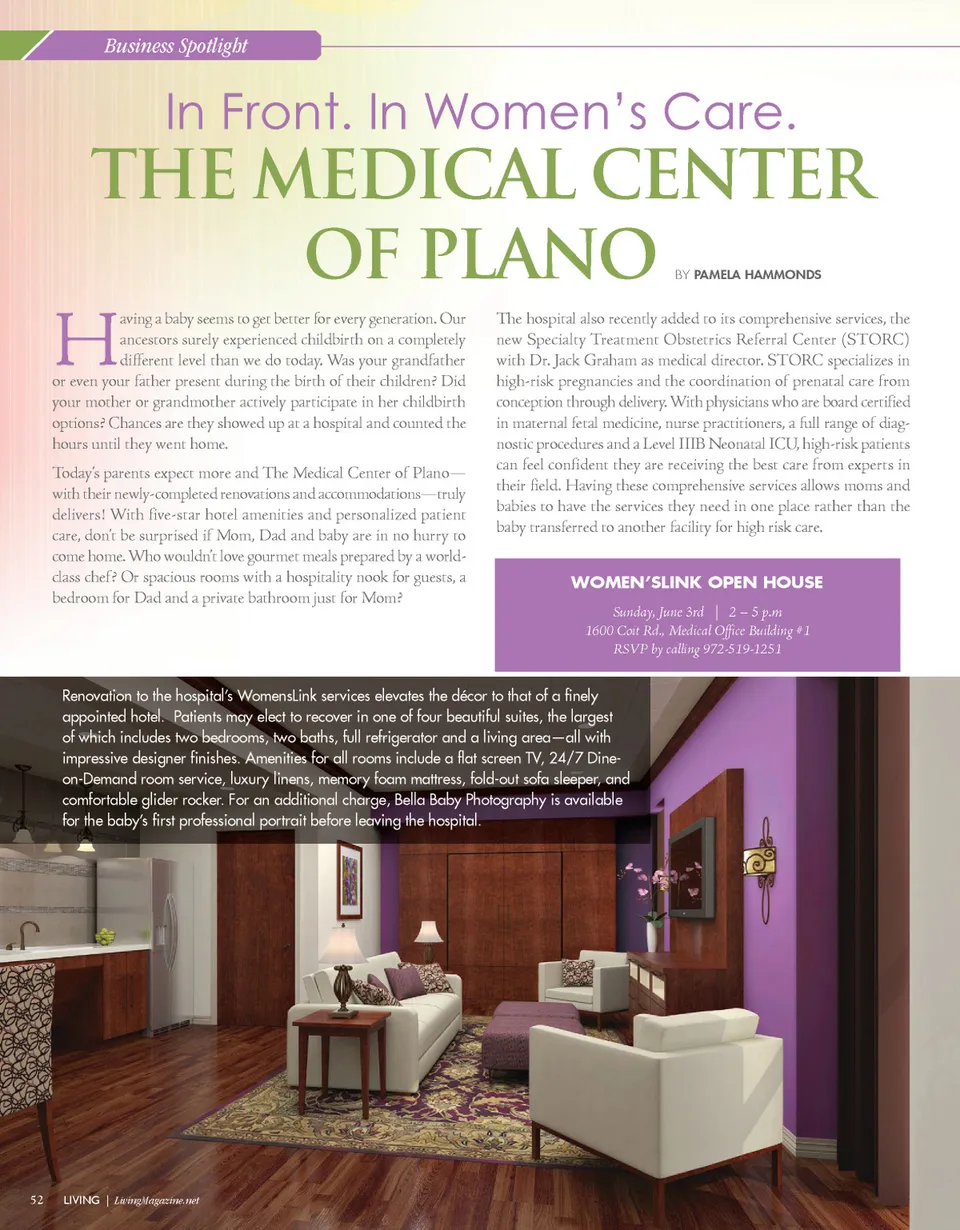 Business Spotlight

In Front. In Women's Care.

THE MEDICAL CENTER OF PLANO

BY PAMELA HAMMONDS

Having a baby seems to get better for every generation. Our ancestors surely experienced childbirth on a completely different level than we do today. Was your grandfather or even your father present during the birth of their children? Did your mother or grandmother actively participate in her childbirth options? Chances are they showed up at a hospital and counted the hours until they went home.

Today's parents expect more and The Medical Center of Plano—with their newly-completed renovations and accommodations—truly delivers! With five-star hotel amenities and personalized patient care, don't be surprised if Mom, Dad and baby are in no hurry to come home. Who wouldn't love gourmet meals prepared by a world-class chef? Or spacious rooms with a hospitality nook for guests, a bedroom for Dad and a private bathroom just for Mom?

The hospital also recently added to its comprehensive services, the new Specialty Treatment Obstetrics Referral Center (STORC) with Dr. Jack Graham as medical director. STORC specializes in high-risk pregnancies and the coordination of prenatal care from conception through delivery. With physicians who are board certified in maternal fetal medicine, nurse practitioners, a full range of diagnostic procedures and a Level IIIB Neonatal ICU, high-risk patients can feel confident they are receiving the best care from experts in their field. Having these comprehensive services allows moms and babies to have the services they need in one place rather than the baby transferred to another facility for high risk care.

WOMEN'SLINK OPEN HOUSE

Sunday, June 3rd | 2 – 5 p.m
1600 Coit Rd., Medical Office Building #1
RSVP by calling 972-519-1251

Renovation to the hospital's WomensLink services elevates the décor to that of a finely appointed hotel. Patients may elect to recover in one of four beautiful suites, the largest of which includes two bedrooms, two baths, full refrigerator and a living area—all with impressive designer finishes. Amenities for all rooms include a flat screen TV, 24/7 Dine-on-Demand room service, luxury linens, memory foam mattress, fold-out sofa sleeper, and comfortable glider rocker. For an additional charge, Bella Baby Photography is available for the baby's first professional portrait before leaving the hospital.

52 LIVING | LivingMagazine.net